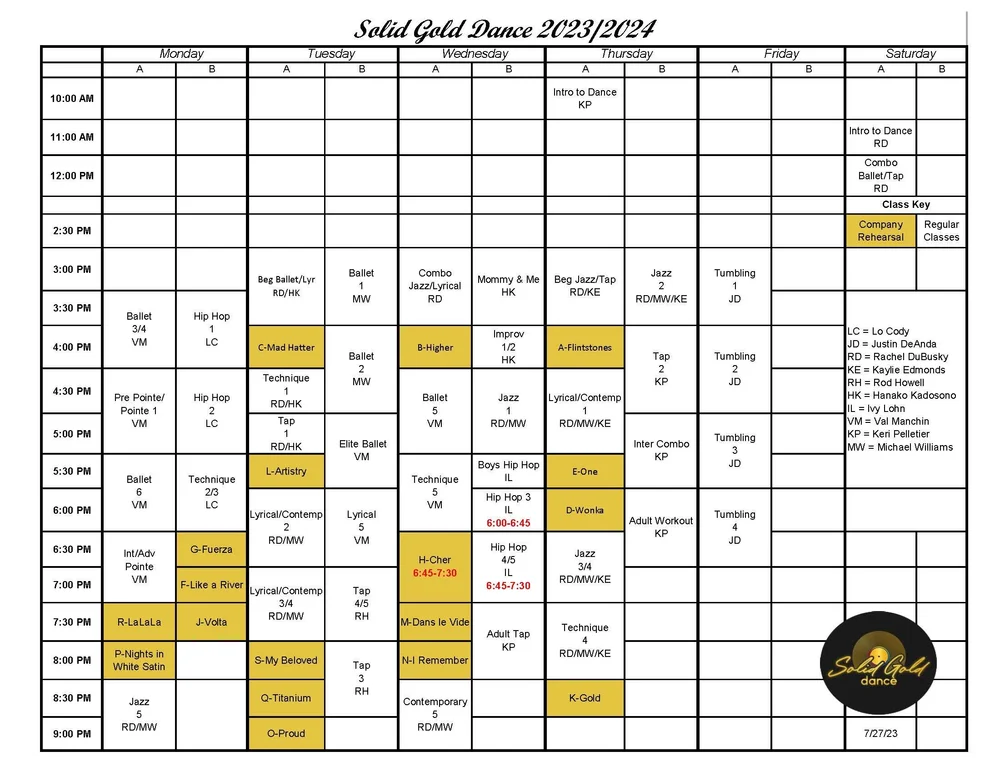 Solid Gold Dance 2023/2024

| | Monday A | Monday B | Tuesday A | Tuesday B | Wednesday A | Wednesday B | Thursday A | Thursday B | Friday A | Friday B | Saturday A | Saturday B |
|---|---|---|---|---|---|---|---|---|---|---|---|---|
| 10:00 AM | | | | | | | Intro to Dance KP | | | | | |
| 11:00 AM | | | | | | | | | | | Intro to Dance RD | |
| 12:00 PM | | | | | | | | | | | Combo Ballet/Tap RD | |
| | | | | | | | | | | | Class Key | |
| 2:30 PM | | | | | | | | | | | Company Rehearsal | Regular Classes |
| 3:00 PM | | | Beg Ballet/Lyr RD/HK | Ballet 1 MW | Combo Jazz/Lyrical RD | Mommy & Me HK | Beg Jazz/Tap RD/KE | Jazz 2 RD/MW/KE | Tumbling 1 JD | | | |
| 3:30 PM | Ballet 3/4 VM | Hip Hop 1 LC | | | | | | | | | | |
| 4:00 PM | | | C-Mad Hatter | Ballet 2 MW | B-Higher | Improv 1/2 HK | A-Flintstones | Tap 2 KP | Tumbling 2 JD | | | |
| 4:30 PM | Pre Pointe/ Pointe 1 VM | Hip Hop 2 LC | Technique 1 RD/HK | | Ballet 5 VM | Jazz 1 RD/MW | Lyrical/Contemp 1 RD/MW/KE | | | | | |
| 5:00 PM | | | Tap 1 RD/HK | Elite Ballet VM | | | | Inter Combo KP | Tumbling 3 JD | | | |
| 5:30 PM | Ballet 6 VM | Technique 2/3 LC | L-Artistry | | Technique 5 VM | Boys Hip Hop IL | E-One | | | | | |
| 6:00 PM | | | Lyrical/Contemp 2 RD/MW | Lyrical 5 VM | | Hip Hop 3 IL 6:00-6:45 | D-Wonka | Adult Workout KP | Tumbling 4 JD | | | |
| 6:30 PM | Int/Adv Pointe VM | G-Fuerza | | | H-Cher 6:45-7:30 | Hip Hop 4/5 IL 6:45-7:30 | Jazz 3/4 RD/MW/KE | | | | | |
| 7:00 PM | | F-Like a River | Lyrical/Contemp 3/4 RD/MW | Tap 4/5 RH | | | | | | | | |
| 7:30 PM | R-LaLaLa | J-Volta | | | M-Dans le Vide | Adult Tap KP | Technique 4 RD/MW/KE | | | | | |
| 8:00 PM | P-Nights in White Satin | | S-My Beloved | Tap 3 RH | N-I Remember | | | | | | | |
| 8:30 PM | Jazz 5 RD/MW | | Q-Titanium | | Contemporary 5 RD/MW | | K-Gold | | | | | |
| 9:00 PM | | | O-Proud | | | | | | | | 7/27/23 | |

LC = Lo Cody
JD = Justin DeAnda
RD = Rachel DuBusky
KE = Kaylie Edmonds
RH = Rod Howell
HK = Hanako Kadosono
IL = Ivy Lohn
VM = Val Manchin
KP = Keri Pelletier
MW = Michael Williams

Solid Gold dance